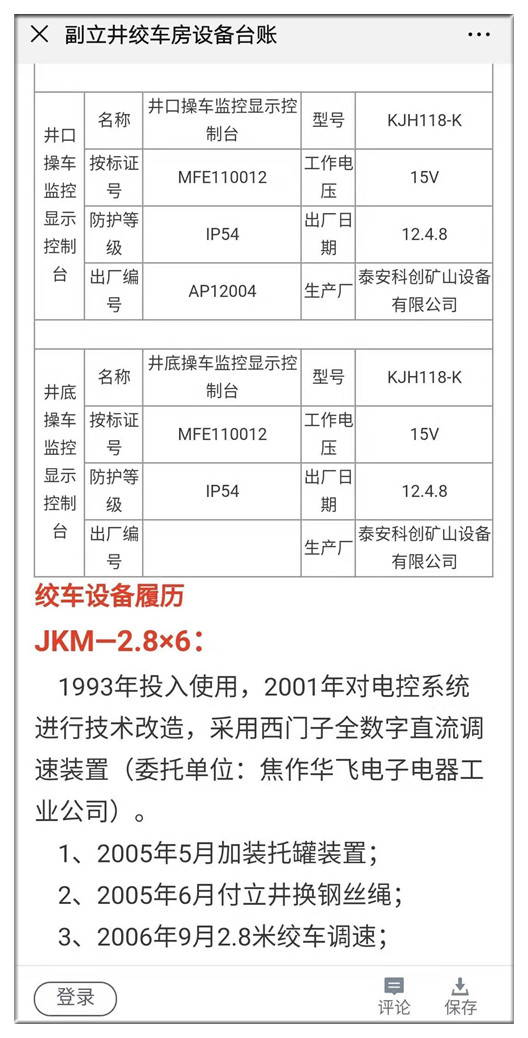 × 副立井绞车房设备台账 ···

| 井口操车监控显示控制台 | 名称 | 井口操车监控显示控制台 | 型号 | KJH118-K |
|---|---|---|---|---|
| | 按标证号 | MFE110012 | 工作电压 | 15V |
| | 防护等级 | IP54 | 出厂日期 | 12.4.8 |
| | 出厂编号 | AP12004 | 生产厂 | 泰安科创矿山设备有限公司 |

| 井底操车监控显示控制台 | 名称 | 井底操车监控显示控制台 | 型号 | KJH118-K |
|---|---|---|---|---|
| | 按标证号 | MFE110012 | 工作电压 | 15V |
| | 防护等级 | IP54 | 出厂日期 | 12.4.8 |
| | 出厂编号 | | 生产厂 | 泰安科创矿山设备有限公司 |

绞车设备履历

JKM—2.8×6：

1993年投入使用，2001年对电控系统进行技术改造，采用西门子全数字直流调速装置（委托单位：焦作华飞电子电器工业公司）。

1、2005年5月加装托罐装置；

2、2005年6月付立井换钢丝绳；

3、2006年9月2.8米绞车调速；

登录 评论 保存